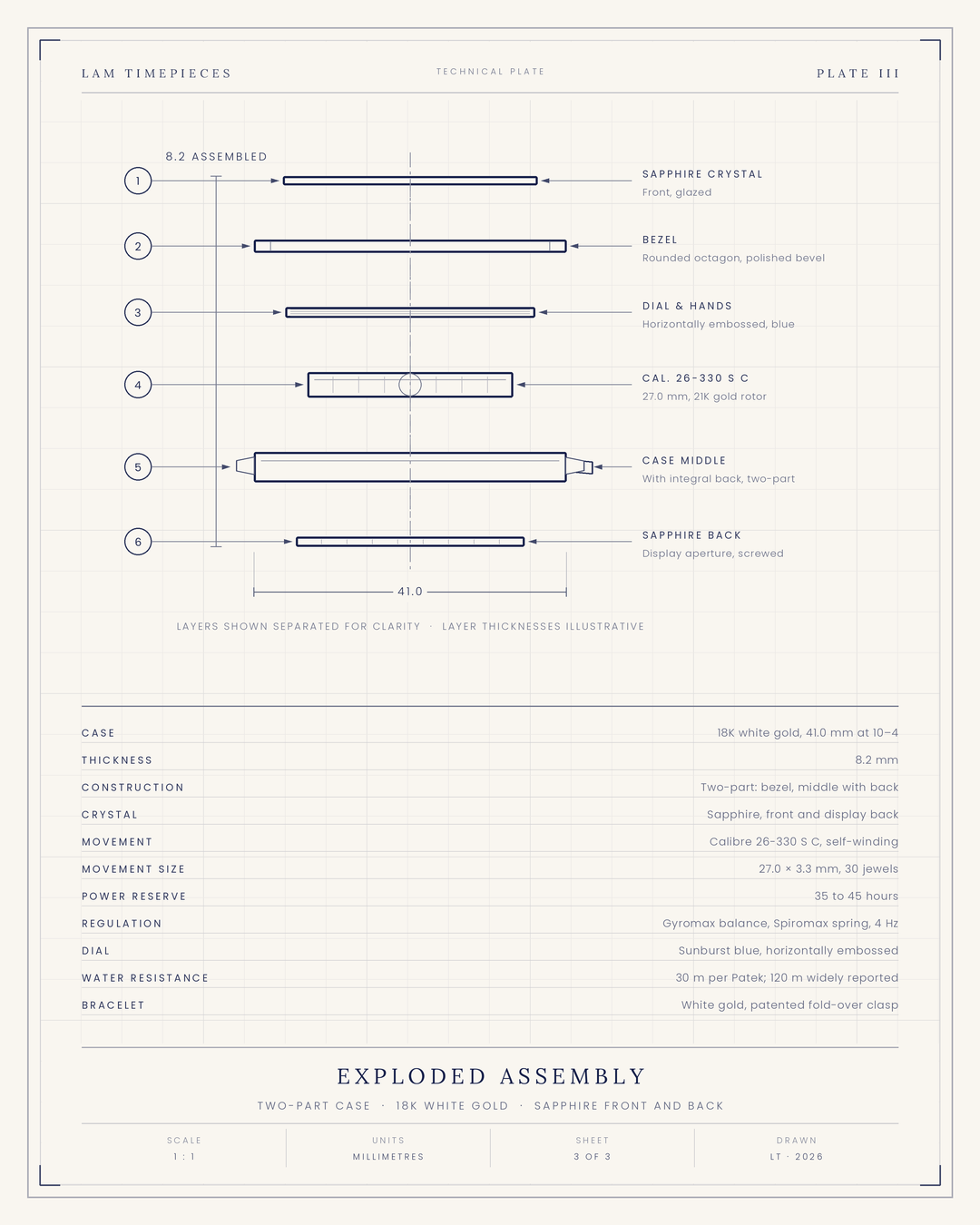 LAM TIMEPIECES

TECHNICAL PLATE

PLATE III

8.2 ASSEMBLED

1

SAPPHIRE CRYSTAL
Front, glazed

2

BEZEL
Rounded octagon, polished bevel

3

DIAL & HANDS
Horizontally embossed, blue

4

CAL. 26-330 S C
27.0 mm, 21K gold rotor

5

CASE MIDDLE
With integral back, two-part

6

SAPPHIRE BACK
Display aperture, screwed

41.0

LAYERS SHOWN SEPARATED FOR CLARITY · LAYER THICKNESSES ILLUSTRATIVE

| | |
|---|---|
| CASE | 18K white gold, 41.0 mm at 10–4 |
| THICKNESS | 8.2 mm |
| CONSTRUCTION | Two-part: bezel, middle with back |
| CRYSTAL | Sapphire, front and display back |
| MOVEMENT | Calibre 26-330 S C, self-winding |
| MOVEMENT SIZE | 27.0 × 3.3 mm, 30 jewels |
| POWER RESERVE | 35 to 45 hours |
| REGULATION | Gyromax balance, Spiromax spring, 4 Hz |
| DIAL | Sunburst blue, horizontally embossed |
| WATER RESISTANCE | 30 m per Patek; 120 m widely reported |
| BRACELET | White gold, patented fold-over clasp |

EXPLODED ASSEMBLY

TWO-PART CASE · 18K WHITE GOLD · SAPPHIRE FRONT AND BACK

| SCALE | UNITS | SHEET | DRAWN |
|---|---|---|---|
| 1 : 1 | MILLIMETRES | 3 OF 3 | LT · 2026 |